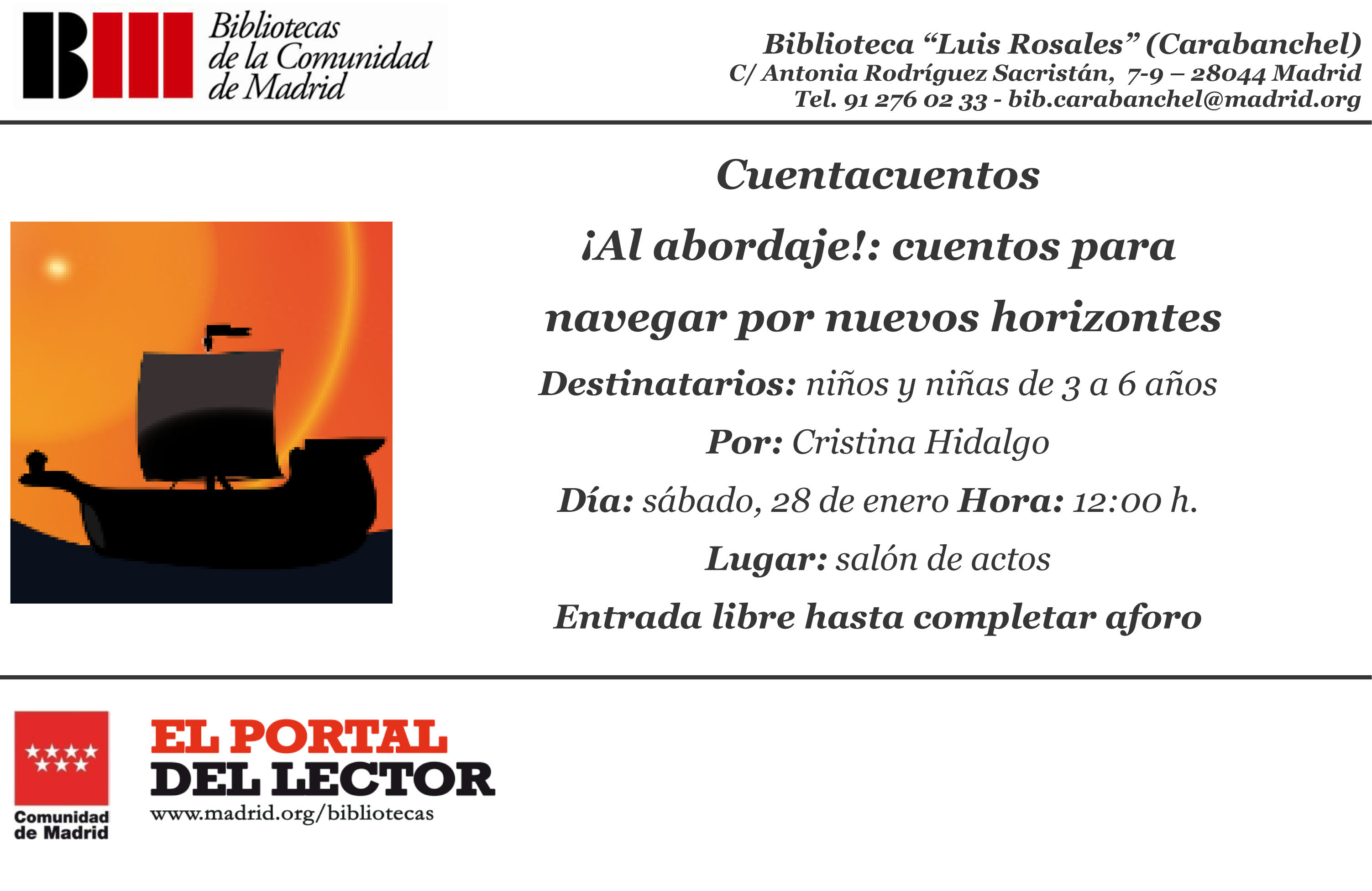 Bibliotecas
de la Comunidad
de Madrid

Biblioteca "Luis Rosales" (Carabanchel)
C/ Antonia Rodríguez Sacristán, 7-9 – 28044 Madrid
Tel. 91 276 02 33 - bib.carabanchel@madrid.org

Cuentacuentos

¡Al abordaje!: cuentos para navegar por nuevos horizontes

Destinatarios: niños y niñas de 3 a 6 años

Por: Cristina Hidalgo

Día: sábado, 28 de enero Hora: 12:00 h.

Lugar: salón de actos

Entrada libre hasta completar aforo

Comunidad
de Madrid

EL PORTAL
DEL LECTOR
www.madrid.org/bibliotecas